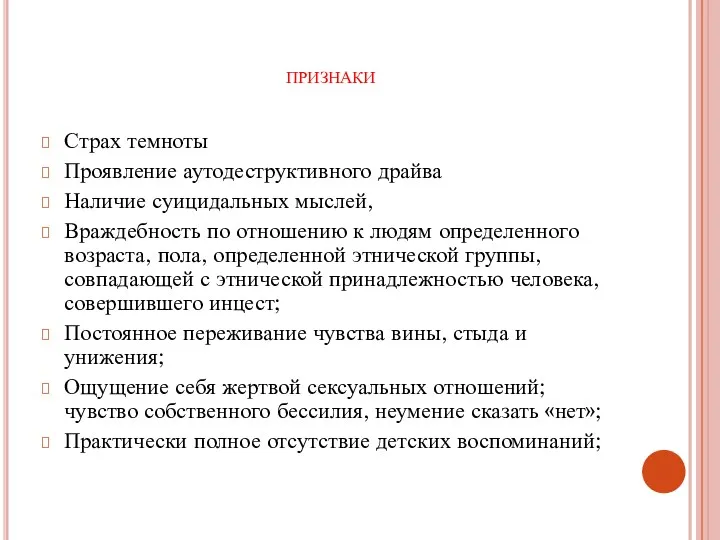 ПРИЗНАКИ

Страх темноты

Проявление аутодеструктивного драйва

Наличие суицидальных мыслей,

Враждебность по отношению к людям определенного возраста, пола, определенной этнической группы, совпадающей с этнической принадлежностью человека, совершившего инцест;

Постоянное переживание чувства вины, стыда и унижения;

Ощущение себя жертвой сексуальных отношений; чувство собственного бессилия, неумение сказать «нет»;

Практически полное отсутствие детских воспоминаний;